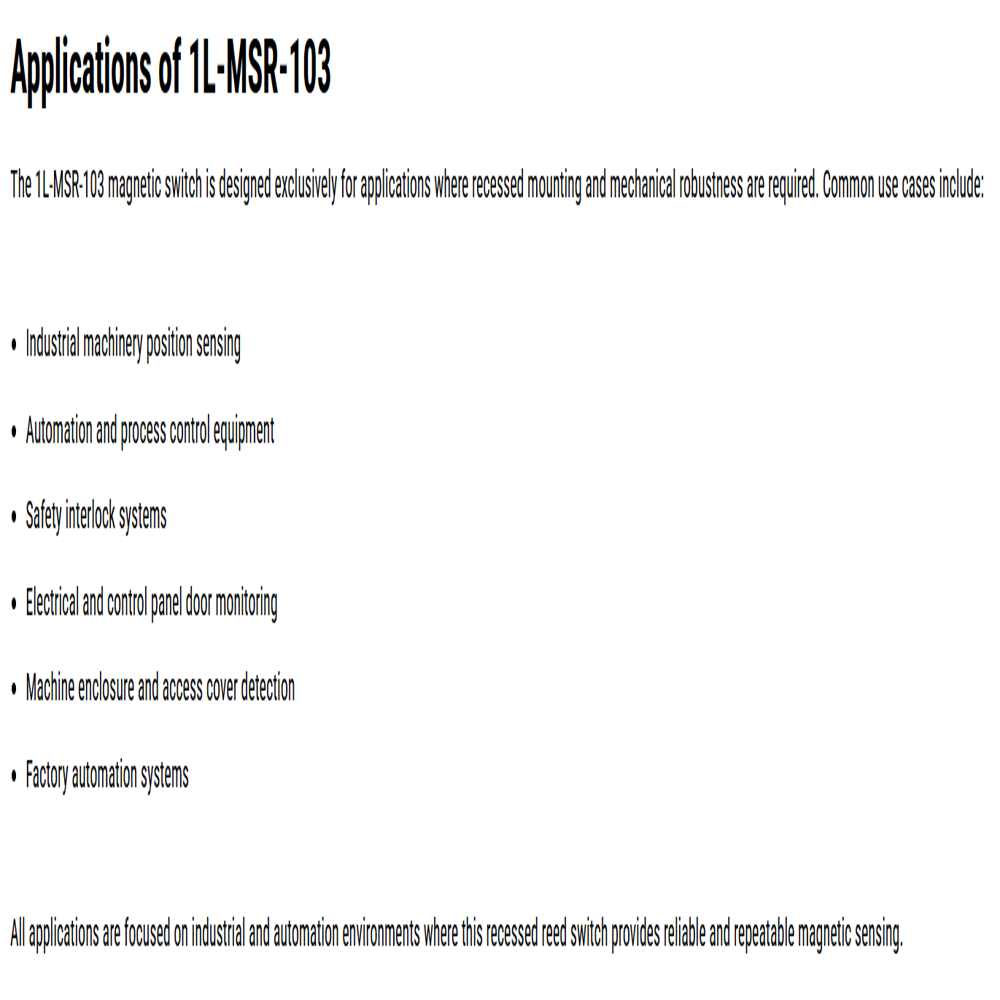 Applications of 1L-MSR-103

The 1L-MSR-103 magnetic switch is designed exclusively for applications where recessed mounting and mechanical robustness are required. Common use cases include:

• Industrial machinery position sensing

• Automation and process control equipment

• Safety interlock systems

• Electrical and control panel door monitoring

• Machine enclosure and access cover detection

• Factory automation systems

All applications are focused on industrial and automation environments where this recessed reed switch provides reliable and repeatable magnetic sensing.